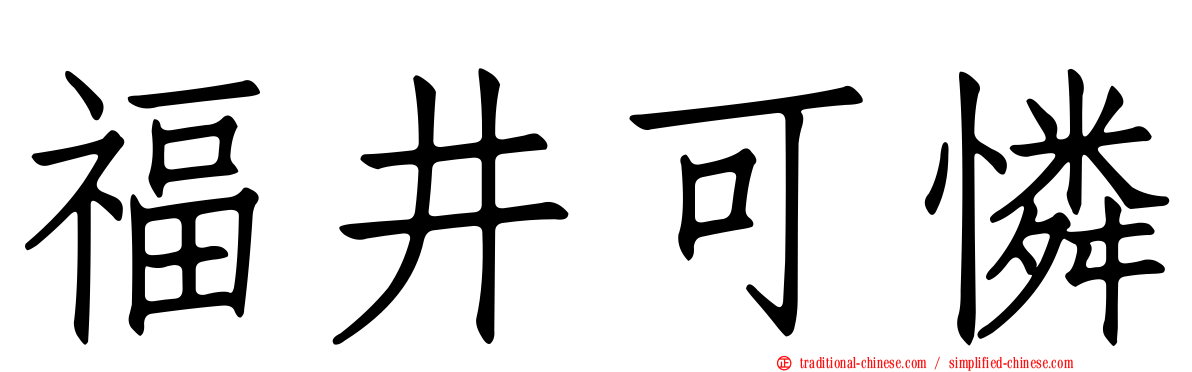 福井可憐

traditional-chinese.com / simplified-chinese.com